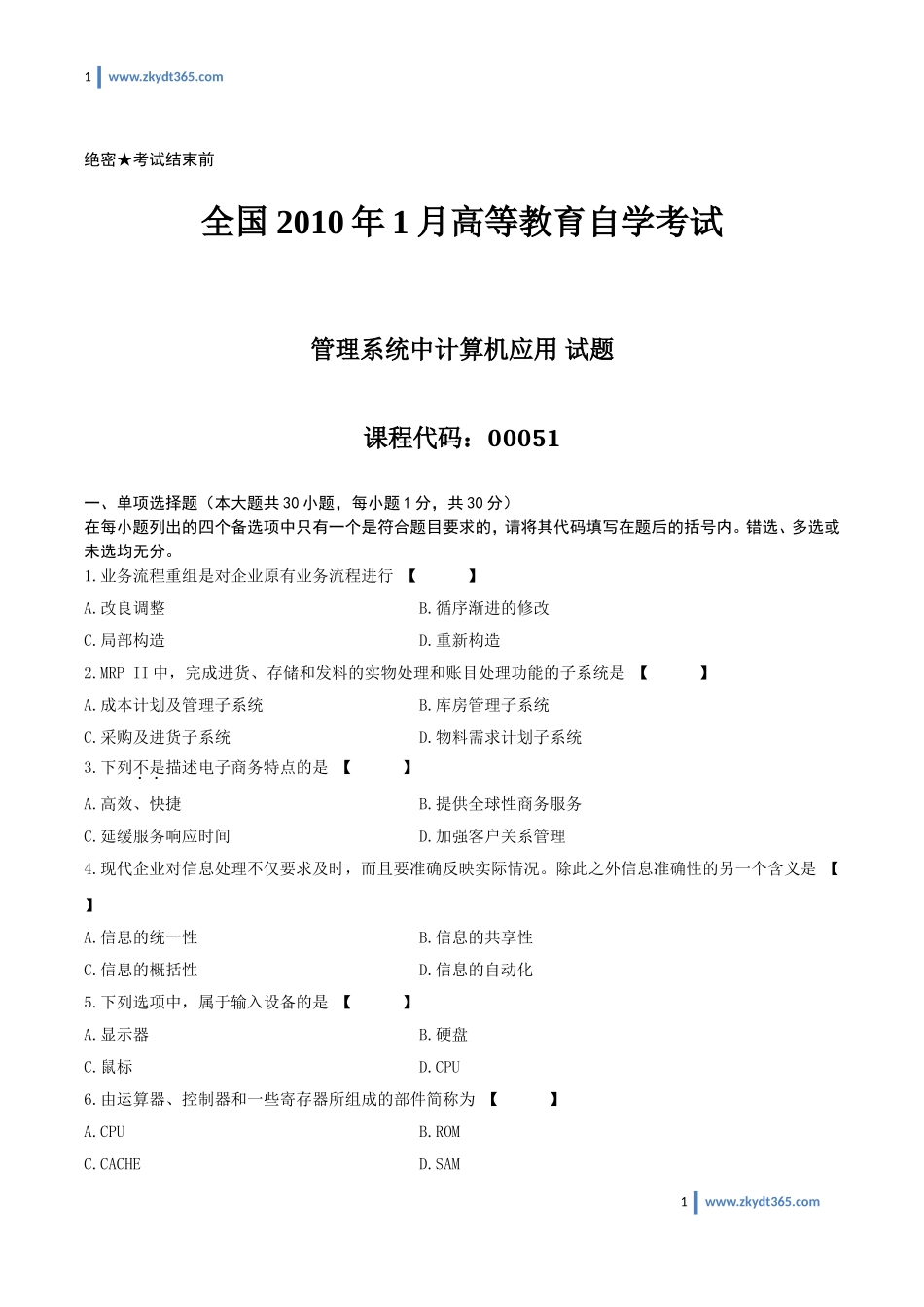 1 www.zkydt365.com

绝密★考试结束前

全国 2010 年 1 月高等教育自学考试

管理系统中计算机应用 试题

课程代码：00051

一、单项选择题（本大题共 30 小题，每小题 1 分，共 30 分）
在每小题列出的四个备选项中只有一个是符合题目要求的，请将其代码填写在题后的括号内。错选、多选或未选均无分。

1.业务流程重组是对企业原有业务流程进行 【 】

A.改良调整
B.循序渐进的修改
C.局部构造
D.重新构造

2.MRP II 中，完成进货、存储和发料的实物处理和账目处理功能的子系统是 【 】

A.成本计划及管理子系统
B.库房管理子系统
C.采购及进货子系统
D.物料需求计划子系统

3.下列不是描述电子商务特点的是 【 】

A.高效、快捷
B.提供全球性商务服务
C.延缓服务响应时间
D.加强客户关系管理

4.现代企业对信息处理不仅要求及时，而且要准确反映实际情况。除此之外信息准确性的另一个含义是 【 】

A.信息的统一性
B.信息的共享性
C.信息的概括性
D.信息的自动化

5.下列选项中，属于输入设备的是 【 】

A.显示器
B.硬盘
C.鼠标
D.CPU

6.由运算器、控制器和一些寄存器所组成的部件简称为 【 】

A.CPU
B.ROM
C.CACHE
D.SAM

1 www.zkydt365.com